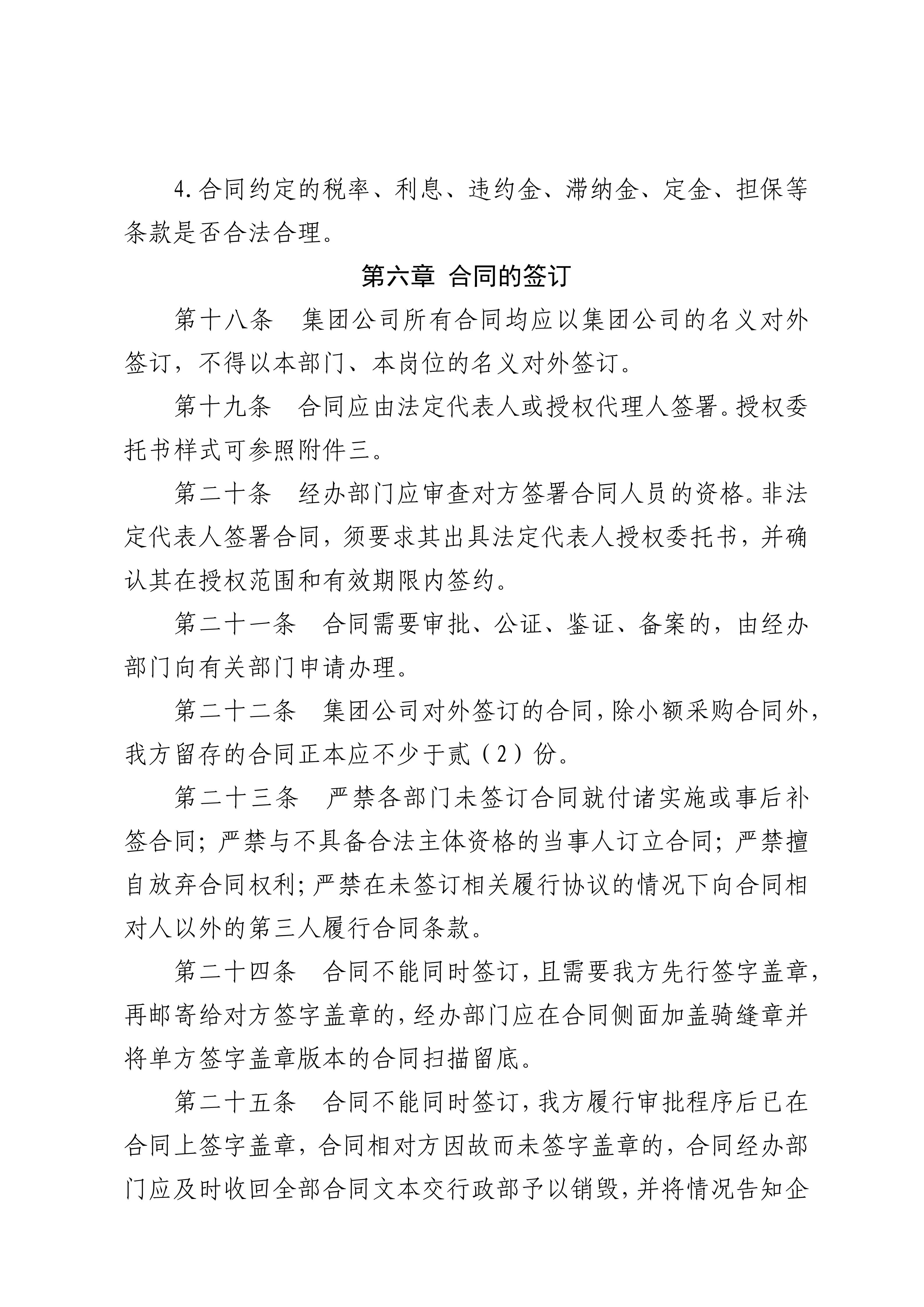 4.合同约定的税率、利息、违约金、滞纳金、定金、担保等条款是否合法合理。

第六章 合同的签订

第十八条 集团公司所有合同均应以集团公司的名义对外签订，不得以本部门、本岗位的名义对外签订。

第十九条 合同应由法定代表人或授权代理人签署。授权委托书样式可参照附件三。

第二十条 经办部门应审查对方签署合同人员的资格。非法定代表人签署合同，须要求其出具法定代表人授权委托书，并确认其在授权范围和有效期限内签约。

第二十一条 合同需要审批、公证、鉴证、备案的，由经办部门向有关部门申请办理。

第二十二条 集团公司对外签订的合同，除小额采购合同外，我方留存的合同正本应不少于贰（2）份。

第二十三条 严禁各部门未签订合同就付诸实施或事后补签合同；严禁与不具备合法主体资格的当事人订立合同；严禁擅自放弃合同权利；严禁在未签订相关履行协议的情况下向合同相对人以外的第三人履行合同条款。

第二十四条 合同不能同时签订，且需要我方先行签字盖章，再邮寄给对方签字盖章的，经办部门应在合同侧面加盖骑缝章并将单方签字盖章版本的合同扫描留底。

第二十五条 合同不能同时签订，我方履行审批程序后已在合同上签字盖章，合同相对方因故而未签字盖章的，合同经办部门应及时收回全部合同文本交行政部予以销毁，并将情况告知企